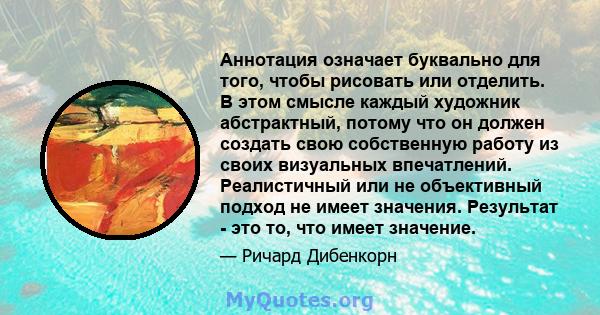 Аннотация означает буквально для того, чтобы рисовать или отделить. В этом смысле каждый художник абстрактный, потому что он должен создать свою собственную работу из своих визуальных впечатлений. Реалистичный или не объективный подход не имеет значения. Результат - это то, что имеет значение.

— Ричард Дибенкорн

MyQuotes.org